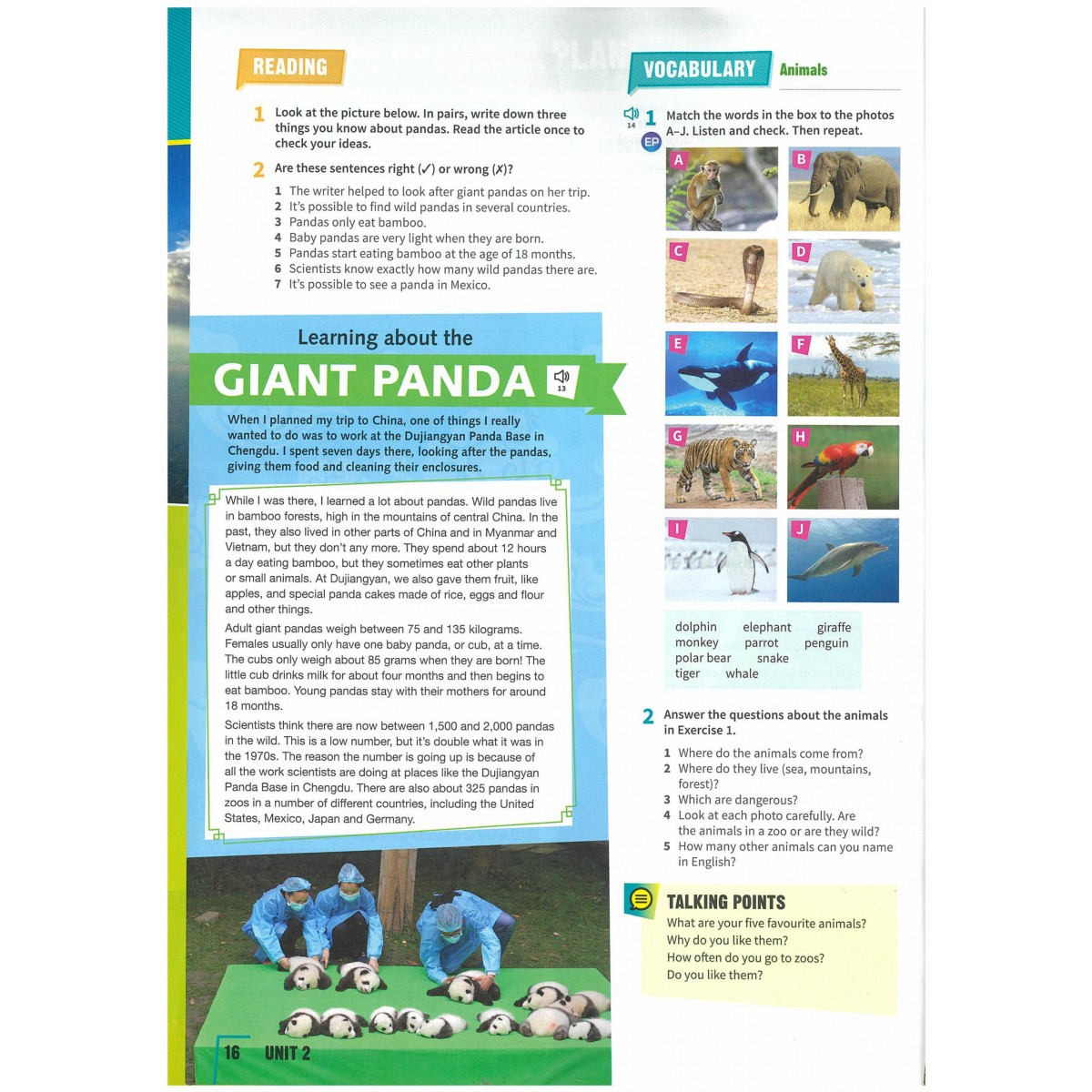 READING

1 Look at the picture below. In pairs, write down three things you know about pandas. Read the article once to check your ideas.

2 Are these sentences right (✓) or wrong (✗)?

1 The writer helped to look after giant pandas on her trip.
2 It's possible to find wild pandas in several countries.
3 Pandas only eat bamboo.
4 Baby pandas are very light when they are born.
5 Pandas start eating bamboo at the age of 18 months.
6 Scientists know exactly how many wild pandas there are.
7 It's possible to see a panda in Mexico.

Learning about the
GIANT PANDA 13

When I planned my trip to China, one of things I really wanted to do was to work at the Dujiangyan Panda Base in Chengdu. I spent seven days there, looking after the pandas, giving them food and cleaning their enclosures.

While I was there, I learned a lot about pandas. Wild pandas live in bamboo forests, high in the mountains of central China. In the past, they also lived in other parts of China and in Myanmar and Vietnam, but they don't any more. They spend about 12 hours a day eating bamboo, but they sometimes eat other plants or small animals. At Dujiangyan, we also gave them fruit, like apples, and special panda cakes made of rice, eggs and flour and other things.

Adult giant pandas weigh between 75 and 135 kilograms. Females usually only have one baby panda, or cub, at a time. The cubs only weigh about 85 grams when they are born! The little cub drinks milk for about four months and then begins to eat bamboo. Young pandas stay with their mothers for around 18 months.

Scientists think there are now between 1,500 and 2,000 pandas in the wild. This is a low number, but it's double what it was in the 1970s. The reason the number is going up is because of all the work scientists are doing at places like the Dujiangyan Panda Base in Chengdu. There are also about 325 pandas in zoos in a number of different countries, including the United States, Mexico, Japan and Germany.

16 UNIT 2

VOCABULARY Animals

14 EP 1 Match the words in the box to the photos A–J. Listen and check. Then repeat.

A B C D E F G H I J

dolphin elephant giraffe monkey parrot penguin polar bear snake tiger whale

2 Answer the questions about the animals in Exercise 1.

1 Where do the animals come from?
2 Where do they live (sea, mountains, forest)?
3 Which are dangerous?
4 Look at each photo carefully. Are the animals in a zoo or are they wild?
5 How many other animals can you name in English?

TALKING POINTS
What are your five favourite animals?
Why do you like them?
How often do you go to zoos?
Do you like them?